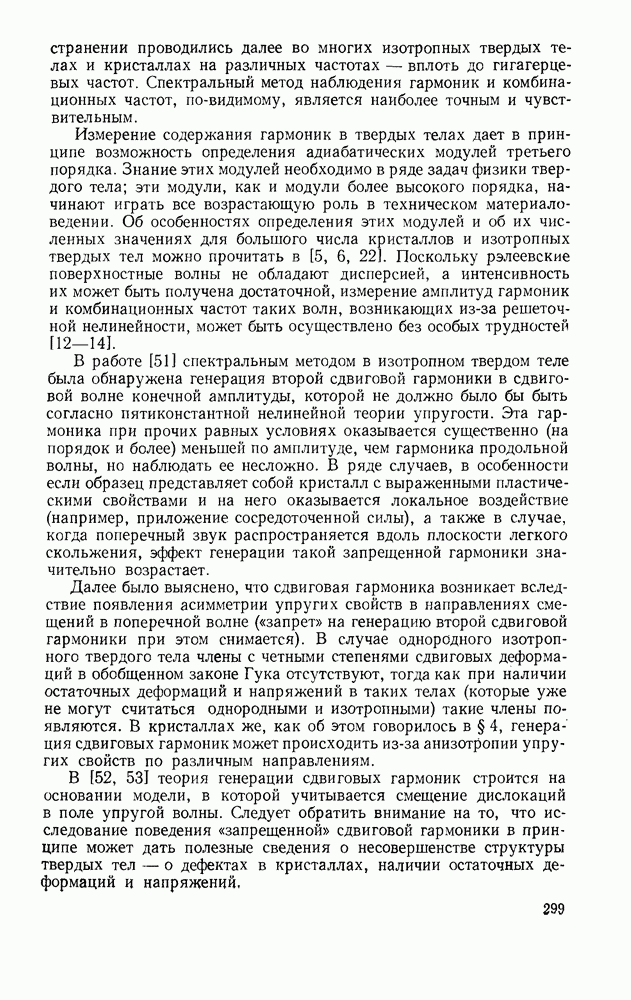 странении проводились далее во многих изотропных твердых телах и кристаллах на различных частотах — вплоть до гигагерцевых частот. Спектральный метод наблюдения гармоник и комбинационных частот, по-видимому, является наиболее точным и чувствительным.

Измерение содержания гармоник в твердых телах дает в принципе возможность определения адиабатических модулей третьего порядка. Знание этих модулей необходимо в ряде задач физики твердого тела; эти модули, как и модули более высокого порядка, начинают играть все возрастающую роль в техническом материаловедении. Об особенностях определения этих модулей и об их численных значениях для большого числа кристаллов и изотропных твердых тел можно прочитать в [5, 6, 22]. Поскольку рэлеевские поверхностные волны не обладают дисперсией, а интенсивность их может быть получена достаточной, измерение амплитуд гармоник и комбинационных частот таких волн, возникающих из-за решеточной нелинейности, может быть осуществлено без особых трудностей [12—14].

В работе [51] спектральным методом в изотропном твердом теле была обнаружена генерация второй сдвиговой гармоники в сдвиговой волне конечной амплитуды, которой не должно было бы быть согласно пятиконстантной нелинейной теории упругости. Эта гармоника при прочих равных условиях оказывается существенно (на порядок и более) меньшей по амплитуде, чем гармоника продольной волны, но наблюдать ее несложно. В ряде случаев, в особенности если образец представляет собой кристалл с выраженными пластическими свойствами и на него оказывается локальное воздействие (например, приложение сосредоточенной силы), а также в случае, когда поперечный звук распространяется вдоль плоскости легкого скольжения, эффект генерации такой запрещенной гармоники значительно возрастает.

Далее было выяснено, что сдвиговая гармоника возникает вследствие появления асимметрии упругих свойств в направлениях смещений в поперечной волне («запрет» на генерацию второй сдвиговой гармоники при этом снимается). В случае однородного изотропного твердого тела члены с четными степенями сдвиговых деформаций в обобщенном законе Гука отсутствуют, тогда как при наличии остаточных деформаций и напряжений в таких телах (которые уже не могут считаться однородными и изотропными) такие члены появляются. В кристаллах же, как об этом говорилось в § 4, генерация сдвиговых гармоник может происходить из-за анизотропии упругих свойств по различным направлениям.

В [52, 53] теория генерации сдвиговых гармоник строится на основании модели, в которой учитывается смещение дислокаций в поле упругой волны. Следует обратить внимание на то, что исследование поведения «запрещенной» сдвиговой гармоники в принципе может дать полезные сведения о несовершенстве структуры твердых тел — о дефектах в кристаллах, наличии остаточных деформаций и напряжений.

299